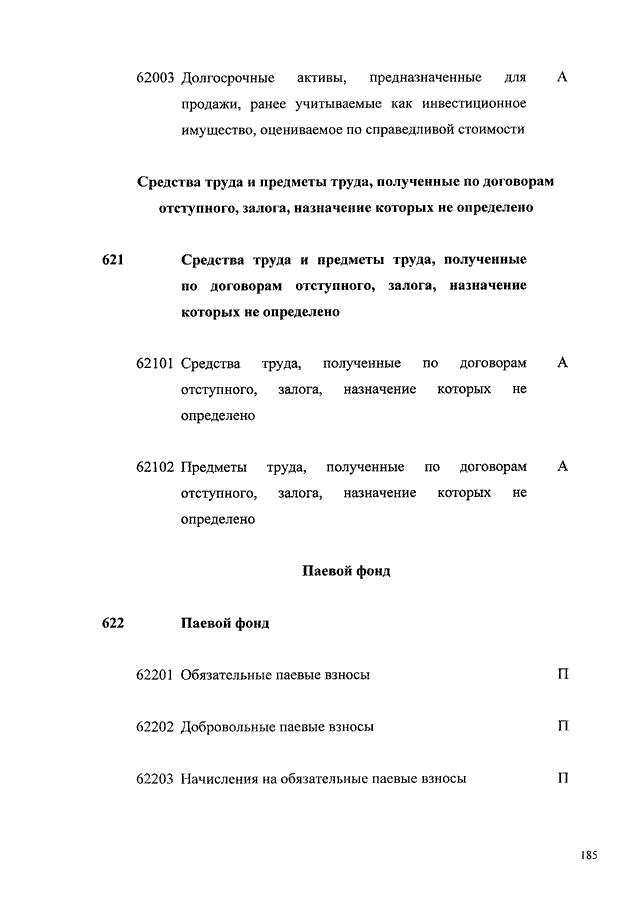 62003 Долгосрочные активы, предназначенные для продажи, ранее учитываемые как инвестиционное имущество, оцениваемое по справедливой стоимости А

Средства труда и предметы труда, полученные по договорам отступного, залога, назначение которых не определено

621 Средства труда и предметы труда, полученные по договорам отступного, залога, назначение которых не определено

62101 Средства труда, полученные по договорам отступного, залога, назначение которых не определено А

62102 Предметы труда, полученные по договорам отступного, залога, назначение которых не определено А

Паевой фонд

622 Паевой фонд

62201 Обязательные паевые взносы П

62202 Добровольные паевые взносы П

62203 Начисления на обязательные паевые взносы П

185